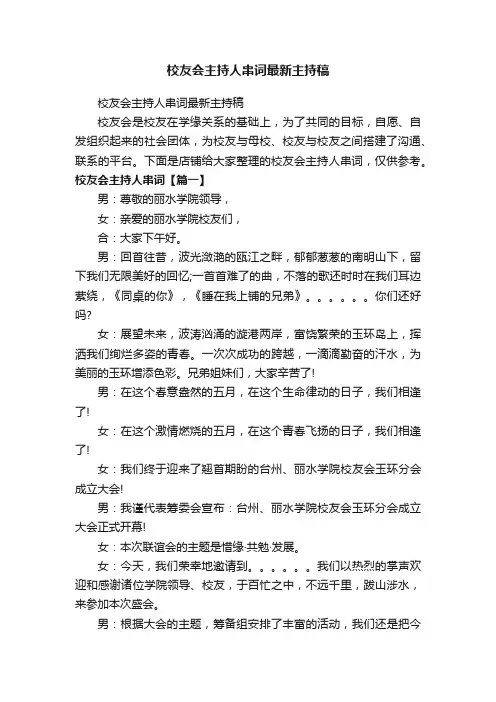 校友会主持人串词最新主持稿

校友会主持人串词最新主持稿

校友会是校友在学缘关系的基础上，为了共同的目标，自愿、自发组织起来的社会团体，为校友与母校、校友与校友之间搭建了沟通、联系的平台。下面是店铺给大家整理的校友会主持人串词，仅供参考。

校友会主持人串词【篇一】

男：尊敬的丽水学院领导，

女：亲爱的丽水学院校友们，

合：大家下午好。

男：回首往昔，波光潋滟的瓯江之畔，郁郁葱葱的南明山下，留下我们无限美好的回忆;一首首难了的曲，不落的歌还时时在我们耳边萦绕，《同桌的你》，《睡在我上铺的兄弟》。。。。。。你们还好吗?

女：展望未来，波涛汹涌的漩港两岸，富饶繁荣的玉环岛上，挥洒我们绚烂多姿的青春。一次次成功的跨越，一滴滴勤奋的汗水，为美丽的玉环增添色彩。兄弟姐妹们，大家辛苦了!

男：在这个春意盎然的五月，在这个生命律动的日子，我们相逢了!

女：在这个激情燃烧的五月，在这个青春飞扬的日子，我们相逢了!

女：我们终于迎来了翘首期盼的台州、丽水学院校友会玉环分会成立大会!

男：我谨代表筹委会宣布：台州、丽水学院校友会玉环分会成立大会正式开幕!

女：本次联谊会的主题是惜缘·共勉·发展。

女：今天，我们荣幸地邀请到。。。。。。我们以热烈的掌声欢迎和感谢诸位学院领导、校友，于百忙之中，不远千里，跋山涉水，来参加本次盛会。

男：根据大会的主题，筹备组安排了丰富的活动，我们还是把今